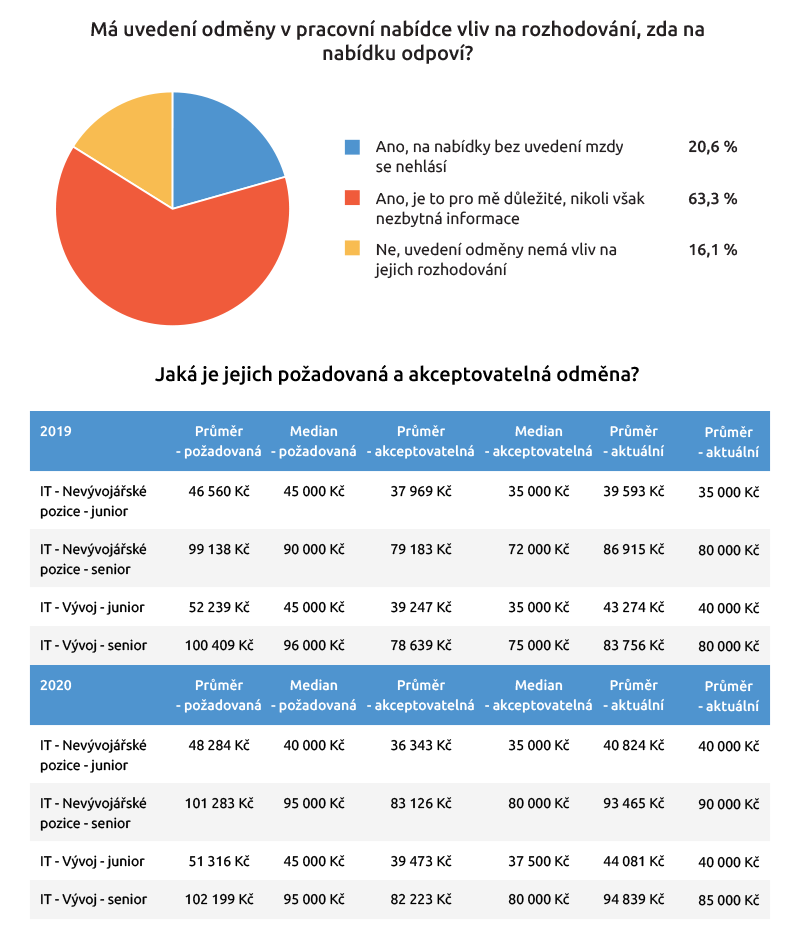 Má uvedení odměny v pracovní nabídce vliv na rozhodování, zda na nabídku odpoví?

Ano, na nabídky bez uvedení mzdy se nehlásí 20,6 %

Ano, je to pro mě důležité, nikoli však nezbytná informace 63,3 %

Ne, uvedení odměny nemá vliv na jejich rozhodování 16,1 %

Jaká je jejich požadovaná a akceptovatelná odměna?

| 2019 | Průměr - požadovaná | Median - požadovaná | Průměr - akceptovatelná | Median - akceptovatelná | Průměr - aktuální | Průměr - aktuální |
|---|---|---|---|---|---|---|
| IT - Nevývojářské pozice - junior | 46 560 Kč | 45 000 Kč | 37 969 Kč | 35 000 Kč | 39 593 Kč | 35 000 Kč |
| IT - Nevývojářské pozice - senior | 99 138 Kč | 90 000 Kč | 79 183 Kč | 72 000 Kč | 86 915 Kč | 80 000 Kč |
| IT - Vývoj - junior | 52 239 Kč | 45 000 Kč | 39 247 Kč | 35 000 Kč | 43 274 Kč | 40 000 Kč |
| IT - Vývoj - senior | 100 409 Kč | 96 000 Kč | 78 639 Kč | 75 000 Kč | 83 756 Kč | 80 000 Kč |
| 2020 | Průměr - požadovaná | Median - požadovaná | Průměr - akceptovatelná | Median - akceptovatelná | Průměr - aktuální | Průměr - aktuální |
| IT - Nevývojářské pozice - junior | 48 284 Kč | 40 000 Kč | 36 343 Kč | 35 000 Kč | 40 824 Kč | 40 000 Kč |
| IT - Nevývojářské pozice - senior | 101 283 Kč | 95 000 Kč | 83 126 Kč | 80 000 Kč | 93 465 Kč | 90 000 Kč |
| IT - Vývoj - junior | 51 316 Kč | 45 000 Kč | 39 473 Kč | 37 500 Kč | 44 081 Kč | 40 000 Kč |
| IT - Vývoj - senior | 102 199 Kč | 95 000 Kč | 82 223 Kč | 80 000 Kč | 94 839 Kč | 85 000 Kč |